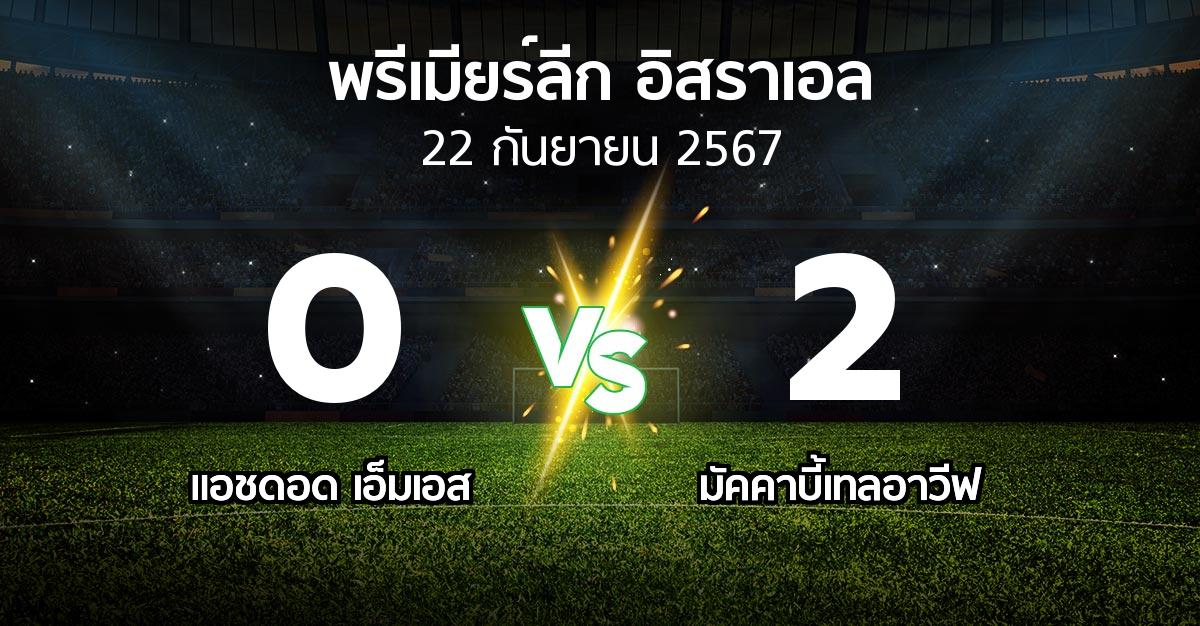 พรีเมียร์ลีก อิสราเอล
22 กันยายน 2567

0 VS 2

แอชดอด เอ็มเอส
มัคคาบี้เทลอาวีฟ